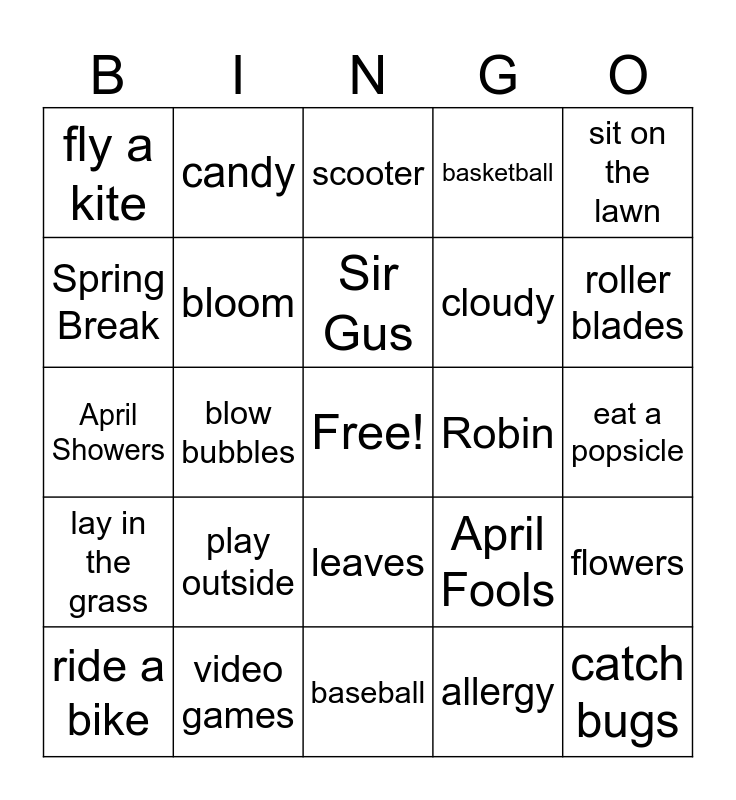 | B | I | N | G | O |
|---|---|---|---|---|
| fly a kite | candy | scooter | basketball | sit on the lawn |
| Spring Break | bloom | Sir Gus | cloudy | roller blades |
| April Showers | blow bubbles | Free! | Robin | eat a popsicle |
| lay in the grass | play outside | leaves | April Fools | flowers |
| ride a bike | video games | baseball | allergy | catch bugs |